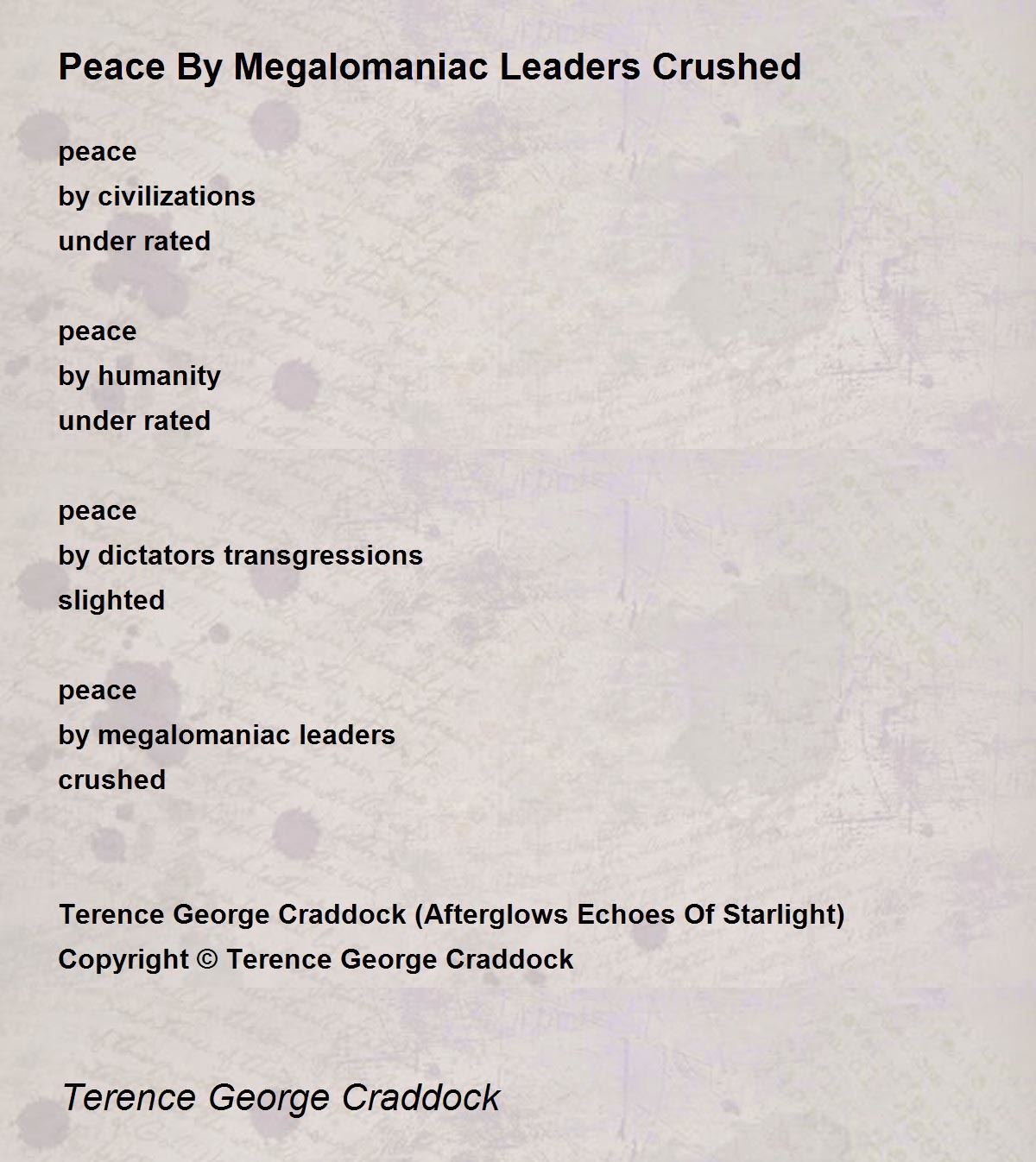 Peace By Megalomaniac Leaders Crushed

peace
by civilizations
under rated

peace
by humanity
under rated

peace
by dictators transgressions
slighted

peace
by megalomaniac leaders
crushed

Terence George Craddock (Afterglows Echoes Of Starlight)
Copyright © Terence George Craddock

Terence George Craddock